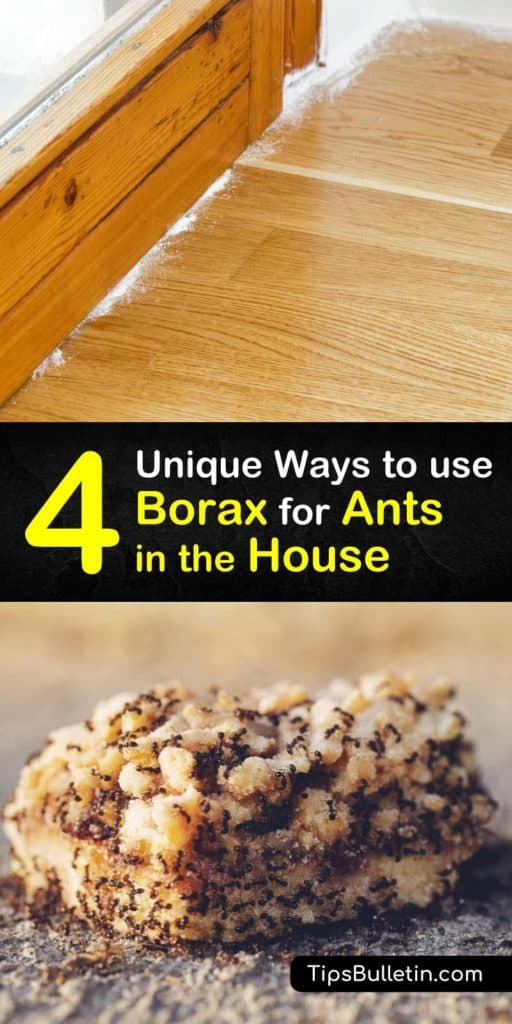 4 Unique Ways to use Borax for Ants in the House

TipsBulletin.com